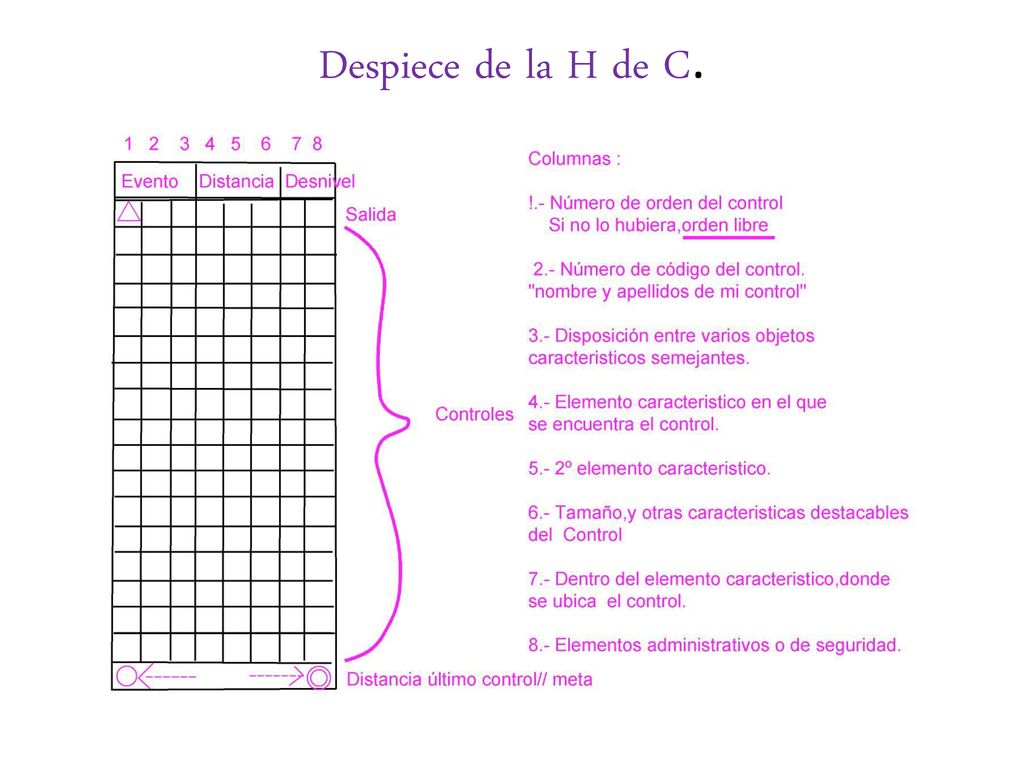 Despiece de la H de C.

1 2 3 4 5 6 7 8

Evento Distancia Desnivel

Salida

Controles

Distancia último control// meta

Columnas :

!.- Número de orden del control
Si no lo hubiera,orden libre

2.- Número de código del control.
"nombre y apellidos de mi control"

3.- Disposición entre varios objetos caracteristicos semejantes.

4.- Elemento caracteristico en el que se encuentra el control.

5.- 2º elemento caracteristico.

6.- Tamaño,y otras caracteristicas destacables del Control

7.- Dentro del elemento caracteristico,donde se ubica el control.

8.- Elementos administrativos o de seguridad.